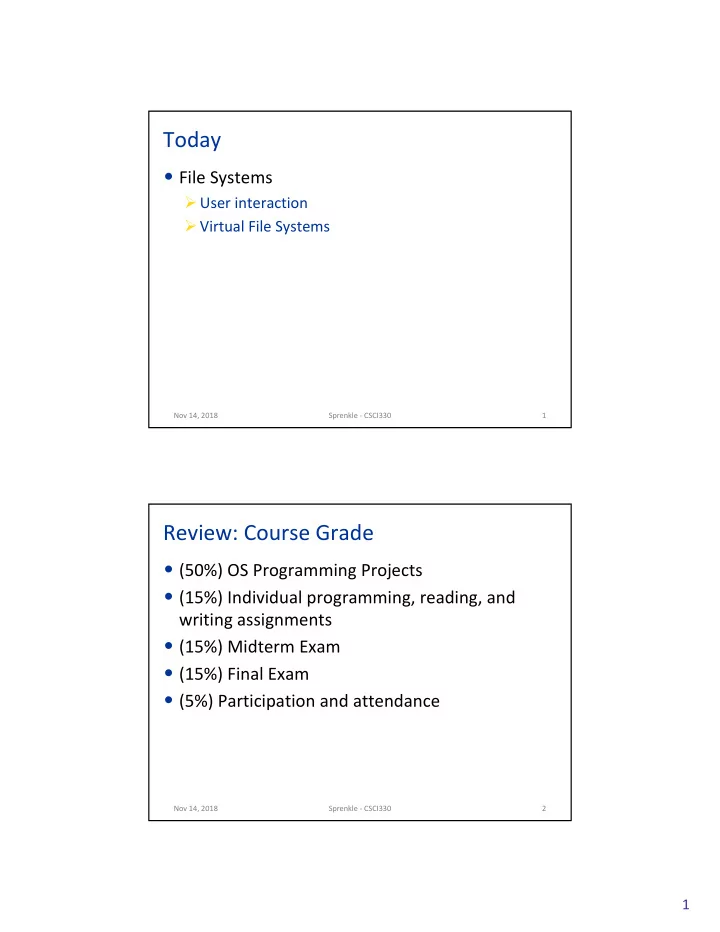 Today

• File Systems
  ➢ User interaction
  ➢ Virtual File Systems

Nov 14, 2018 Sprenkle - CSCI330 1

Review: Course Grade

• (50%) OS Programming Projects
• (15%) Individual programming, reading, and writing assignments
• (15%) Midterm Exam
• (15%) Final Exam
• (5%) Participation and attendance

Nov 14, 2018 Sprenkle - CSCI330 2

1